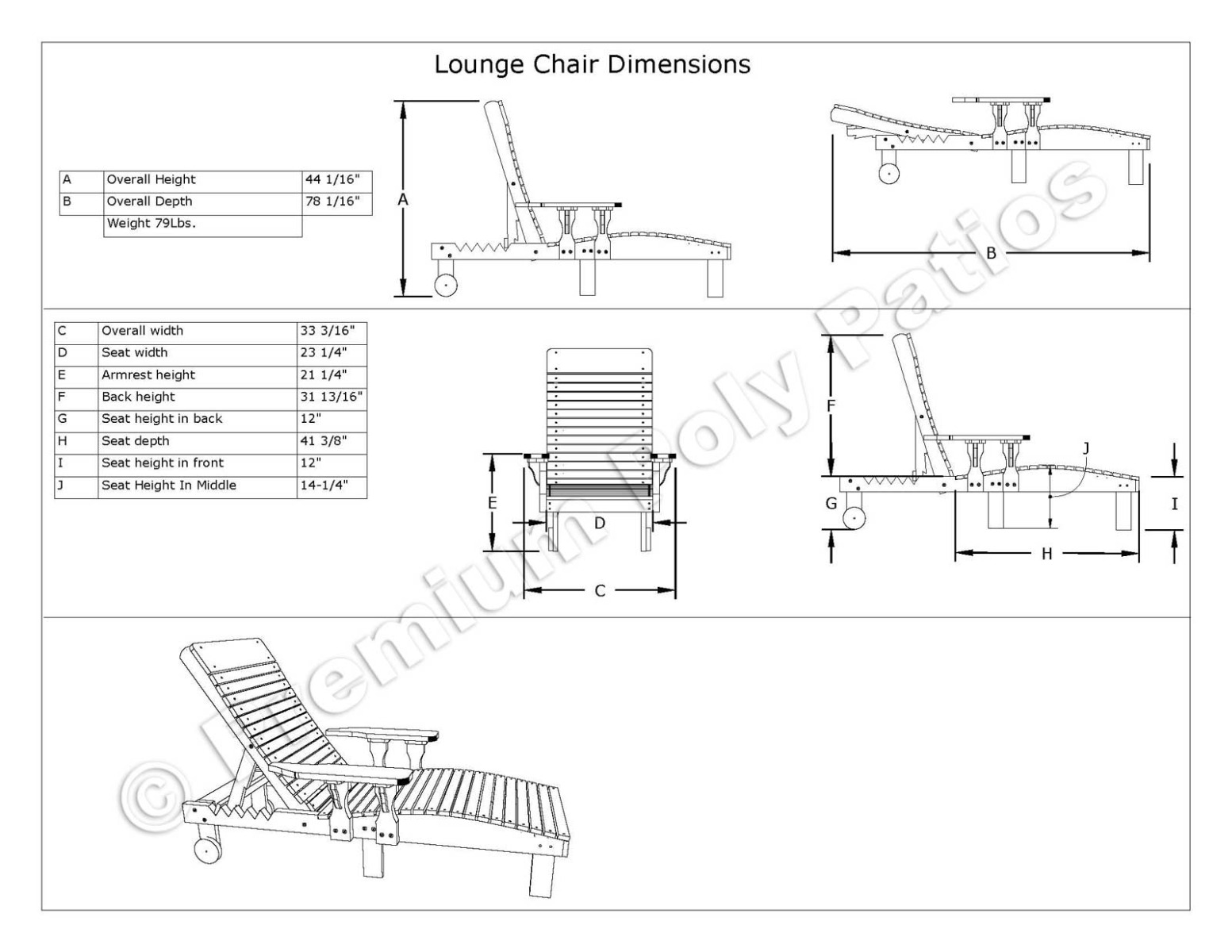 Lounge Chair Dimensions

| A | Overall Height | 44 1/16" |
|---|---|---|
| B | Overall Depth | 78 1/16" |
| | Weight 79Lbs. | |

A

B

| C | Overall width | 33 3/16" |
|---|---|---|
| D | Seat width | 23 1/4" |
| E | Armrest height | 21 1/4" |
| F | Back height | 31 13/16" |
| G | Seat height in back | 12" |
| H | Seat depth | 41 3/8" |
| I | Seat height in front | 12" |
| J | Seat Height In Middle | 14-1/4" |

E

D

C

F

J

G

I

H

© Premium Poly Patios